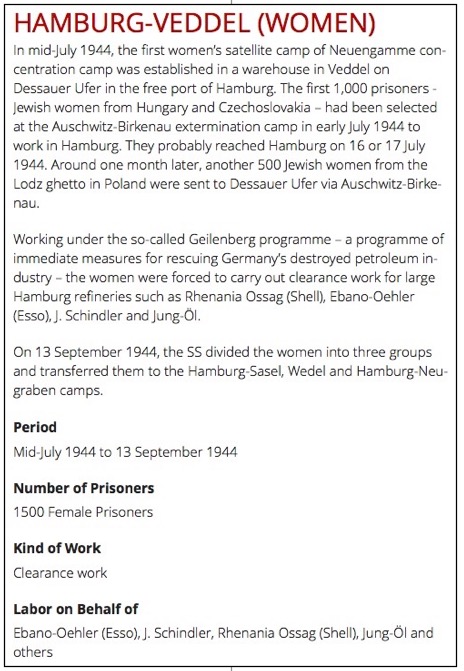 HAMBURG-VEDDEL (WOMEN)

In mid-July 1944, the first women's satellite camp of Neuengamme concentration camp was established in a warehouse in Veddel on Dessauer Ufer in the free port of Hamburg. The first 1,000 prisoners - Jewish women from Hungary and Czechoslovakia – had been selected at the Auschwitz-Birkenau extermination camp in early July 1944 to work in Hamburg. They probably reached Hamburg on 16 or 17 July 1944. Around one month later, another 500 Jewish women from the Lodz ghetto in Poland were sent to Dessauer Ufer via Auschwitz-Birkenau.

Working under the so-called Geilenberg programme – a programme of immediate measures for rescuing Germany's destroyed petroleum industry – the women were forced to carry out clearance work for large Hamburg refineries such as Rhenania Ossag (Shell), Ebano-Oehler (Esso), J. Schindler and Jung-Öl.

On 13 September 1944, the SS divided the women into three groups and transferred them to the Hamburg-Sasel, Wedel and Hamburg-Neugraben camps.

Period

Mid-July 1944 to 13 September 1944

Number of Prisoners

1500 Female Prisoners

Kind of Work

Clearance work

Labor on Behalf of

Ebano-Oehler (Esso), J. Schindler, Rhenania Ossag (Shell), Jung-Öl and others